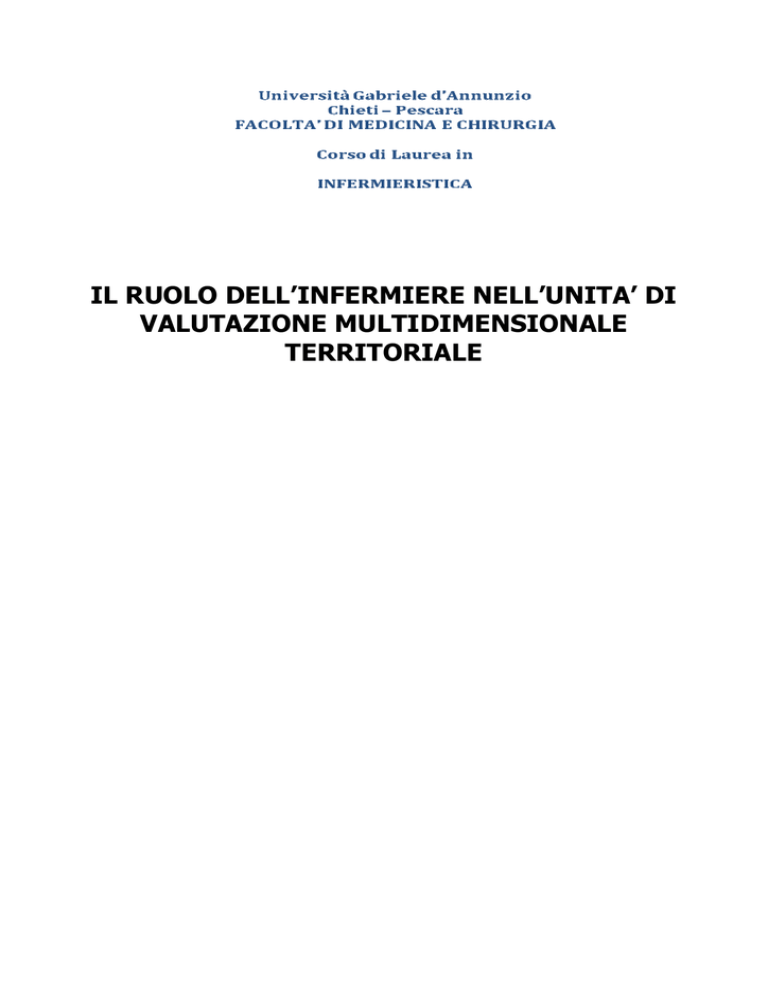 Università Gabriele d'Annunzio
Chieti – Pescara
FACOLTA' DI MEDICINA E CHIRURGIA

Corso di Laurea in

INFERMIERISTICA

IL RUOLO DELL'INFERMIERE NELL'UNITA' DI VALUTAZIONE MULTIDIMENSIONALE TERRITORIALE